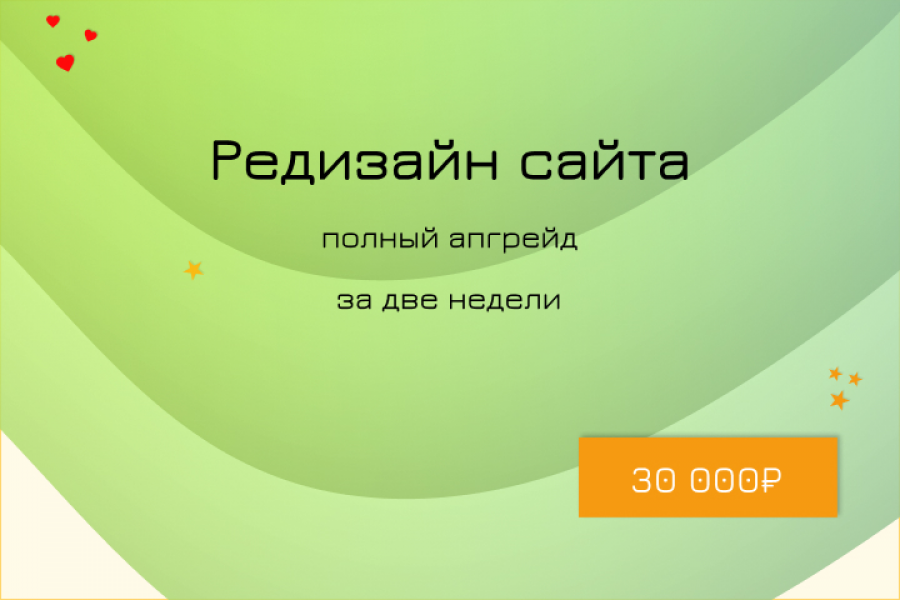 Редизайн сайта

полный апгрейд

за две недели

30 000₽